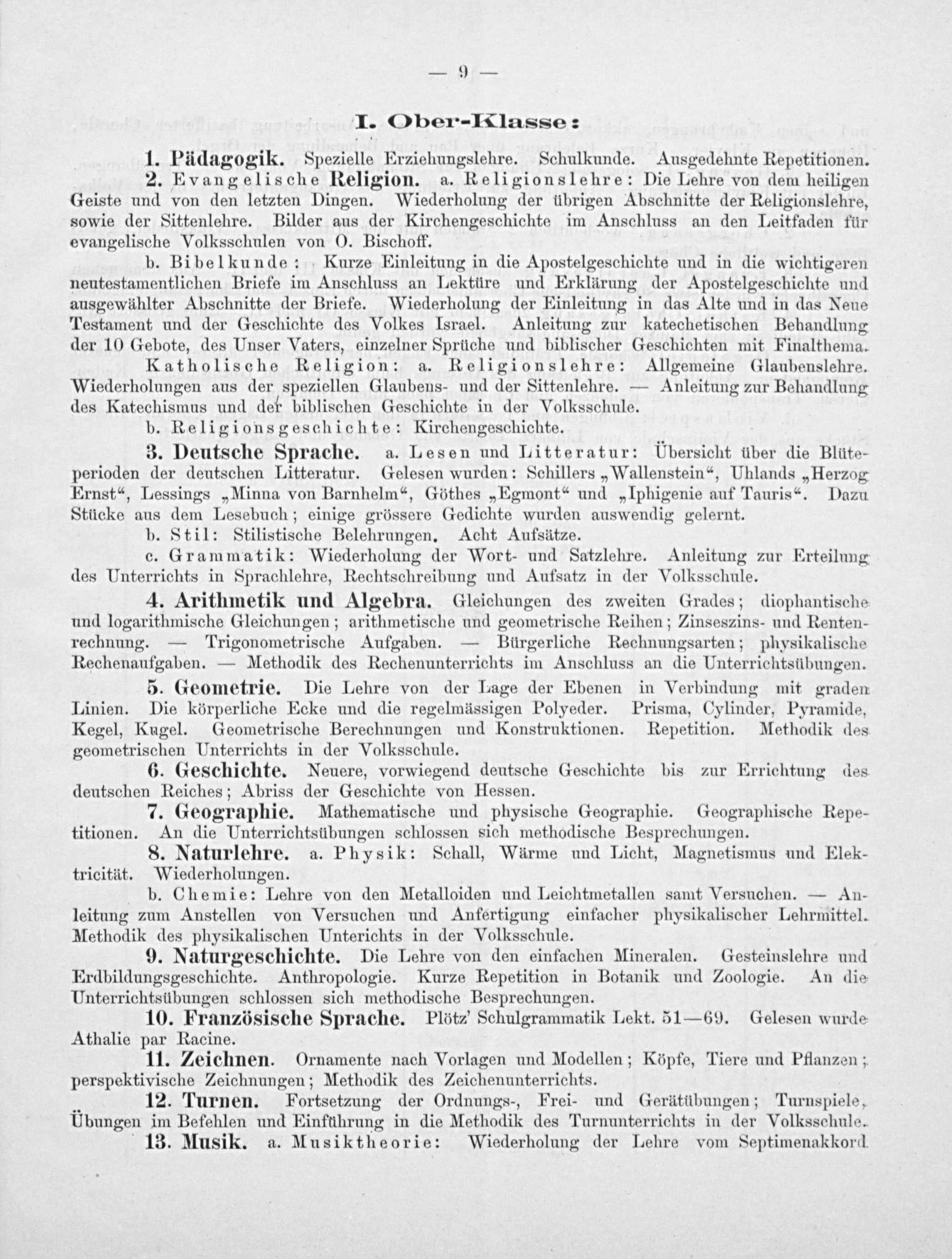 — 9 —

I. Ober-Klasse:

1. Pädagogik. Spezielle Erziehungslehre. Schulkunde. Ausgedehnte Repetitionen.

2. Evangelische Religion. a. Religionslehre: Die Lehre von dem heiligen Geiste und von den letzten Dingen. Wiederholung der übrigen Abschnitte der Religionslehre, sowie der Sittenlehre. Bilder aus der Kirchengeschichte im Anschluss an den Leitfaden für evangelische Volksschulen von O. Bischoff.

b. Bibelkunde: Kurze Einleitung in die Apostelgeschichte und in die wichtigeren neutestamentlichen Briefe im Anschluss an Lektüre und Erklärung der Apostelgeschichte und ausgewählter Abschnitte der Briefe. Wiederholung der Einleitung in das Alte und in das Neue Testament und der Geschichte des Volkes Israel. Anleitung zur katechetischen Behandlung der 10 Gebote, des Unser Vaters, einzelner Sprüche und biblischer Geschichten mit Finalthema.

Katholische Religion: a. Religionslehre: Allgemeine Glaubenslehre. Wiederholungen aus der speziellen Glaubens- und der Sittenlehre. — Anleitung zur Behandlung des Katechismus und der biblischen Geschichte in der Volksschule.

b. Religionsgeschichte: Kirchengeschichte.

3. Deutsche Sprache. a. Lesen und Litteratur: Übersicht über die Blüteperioden der deutschen Litteratur. Gelesen wurden: Schillers „Wallenstein“, Uhlands „Herzog Ernst“, Lessings „Minna von Barnhelm“, Göthes „Egmont“ und „Iphigenie auf Tauris“. Dazu Stücke aus dem Lesebuch; einige grössere Gedichte wurden auswendig gelernt.

b. Stil: Stilistische Belehrungen. Acht Aufsätze.

c. Grammatik: Wiederholung der Wort- und Satzlehre. Anleitung zur Erteilung des Unterrichts in Sprachlehre, Rechtschreibung und Aufsatz in der Volksschule.

4. Arithmetik und Algebra. Gleichungen des zweiten Grades; diophantische und logarithmische Gleichungen; arithmetische und geometrische Reihen; Zinseszins- und Rentenrechnung. — Trigonometrische Aufgaben. — Bürgerliche Rechnungsarten; physikalische Rechenaufgaben. — Methodik des Rechenunterrichts im Anschluss an die Unterrichtsübungen.

5. Geometrie. Die Lehre von der Lage der Ebenen in Verbindung mit graden Linien. Die körperliche Ecke und die regelmässigen Polyeder. Prisma, Cylinder, Pyramide, Kegel, Kugel. Geometrische Berechnungen und Konstruktionen. Repetition. Methodik des geometrischen Unterrichts in der Volksschule.

6. Geschichte. Neuere, vorwiegend deutsche Geschichte bis zur Errichtung des deutschen Reiches; Abriss der Geschichte von Hessen.

7. Geographie. Mathematische und physische Geographie. Geographische Repetitionen. An die Unterrichtsübungen schlossen sich methodische Besprechungen.

8. Naturlehre. a. Physik: Schall, Wärme und Licht, Magnetismus und Elektricität. Wiederholungen.

b. Chemie: Lehre von den Metalloiden und Leichtmetallen samt Versuchen. — Anleitung zum Anstellen von Versuchen und Anfertigung einfacher physikalischer Lehrmittel. Methodik des physikalischen Unterichts in der Volksschule.

9. Naturgeschichte. Die Lehre von den einfachen Mineralen. Gesteinslehre und Erdbildungsgeschichte. Anthropologie. Kurze Repetition in Botanik und Zoologie. An die Unterrichtsübungen schlossen sich methodische Besprechungen.

10. Französische Sprache. Plötz' Schulgrammatik Lekt. 51—69. Gelesen wurde Athalie par Racine.

11. Zeichnen. Ornamente nach Vorlagen und Modellen; Köpfe, Tiere und Pflanzen; perspektivische Zeichnungen; Methodik des Zeichenunterrichts.

12. Turnen. Fortsetzung der Ordnungs-, Frei- und Gerätübungen; Turnspiele, Übungen im Befehlen und Einführung in die Methodik des Turnunterrichts in der Volksschule.

13. Musik. a. Musiktheorie: Wiederholung der Lehre vom Septimenakkord